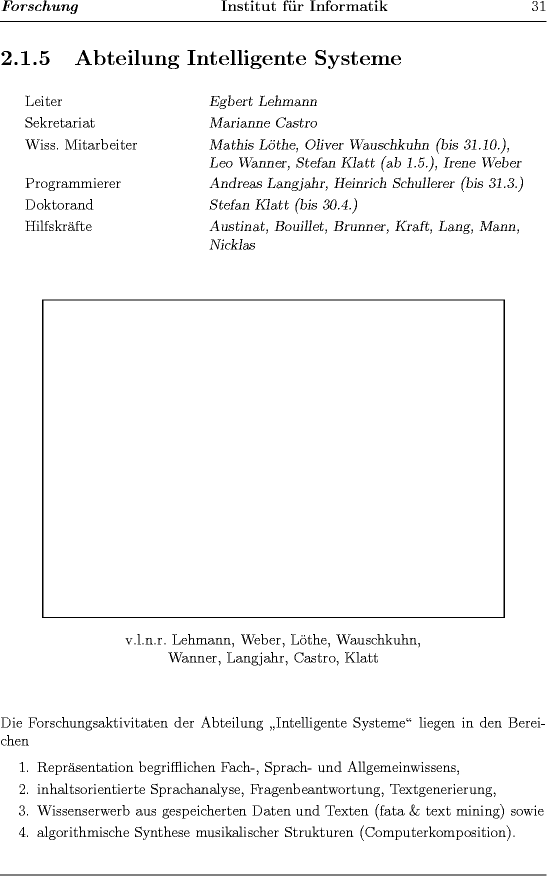 Forschung    Institut für Informatik    31

2.1.5 Abteilung Intelligente Systeme

| | |
|---|---|
| Leiter | Egbert Lehmann |
| Sekretariat | Marianne Castro |
| Wiss. Mitarbeiter | Mathis Löthe, Oliver Wauschkuhn (bis 31.10.), Leo Wanner, Stefan Klatt (ab 1.5.), Irene Weber |
| Programmierer | Andreas Langjahr, Heinrich Schullerer (bis 31.3.) |
| Doktorand | Stefan Klatt (bis 30.4.) |
| Hilfskräfte | Austinat, Bouillet, Brunner, Kraft, Lang, Mann, Nicklas |

v.l.n.r. Lehmann, Weber, Löthe, Wauschkuhn, Wanner, Langjahr, Castro, Klatt

Die Forschungsaktivitaten der Abteilung „Intelligente Systeme“ liegen in den Bereichen

1. Repräsentation begrifflichen Fach-, Sprach- und Allgemeinwissens,
2. inhaltsorientierte Sprachanalyse, Fragenbeantwortung, Textgenerierung,
3. Wissenserwerb aus gespeicherten Daten und Texten (fata & text mining) sowie
4. algorithmische Synthese musikalischer Strukturen (Computerkomposition).